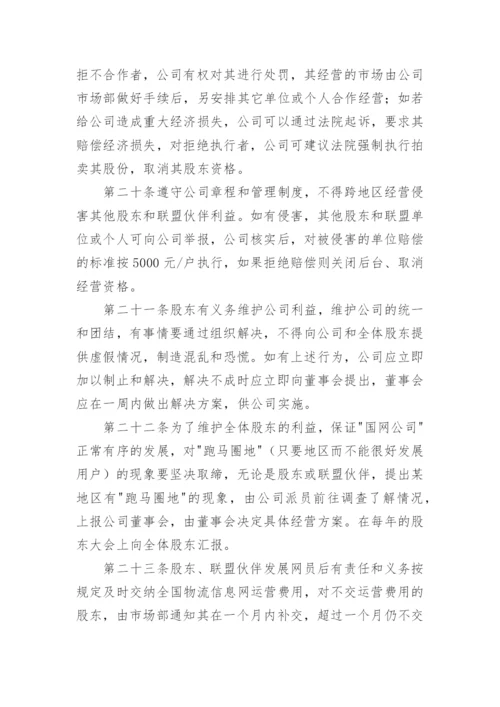 拒不合作者，公司有权对其进行处罚，其经营的市场由公司市场部做好手续后，另安排其它单位或个人合作经营；如若给公司造成重大经济损失，公司可以通过法院起诉，要求其赔偿经济损失，对拒绝执行者，公司可建议法院强制执行拍卖其股份，取消其股东资格。

第二十条遵守公司章程和管理制度，不得跨地区经营侵害其他股东和联盟伙伴利益。如有侵害，其他股东和联盟单位或个人可向公司举报，公司核实后，对被侵害的单位赔偿的标准按5000元/户执行，如果拒绝赔偿则关闭后台、取消经营资格。

第二十一条股东有义务维护公司利益，维护公司的统一和团结，有事情要通过组织解决，不得向公司和全体股东提供虚假情况，制造混乱和恐慌。如有上述行为，公司应立即加以制止和解决，解决不成时应立即向董事会提出，董事会应在一周内做出解决方案，供公司实施。

第二十二条为了维护全体股东的利益，保证"国网公司"正常有序的发展，对"跑马圈地"（只要地区而不能很好发展用户）的现象要坚决取缔，无论是股东或联盟伙伴，提出某地区有"跑马圈地"的现象，由公司派员前往调查了解情况，上报公司董事会，由董事会决定具体经营方案。在每年的股东大会上向全体股东汇报。

第二十三条股东、联盟伙伴发展网员后有责任和义务按规定及时交纳全国物流信息网运营费用，对不交运营费用的股东，由市场部通知其在一个月内补交，超过一个月仍不交